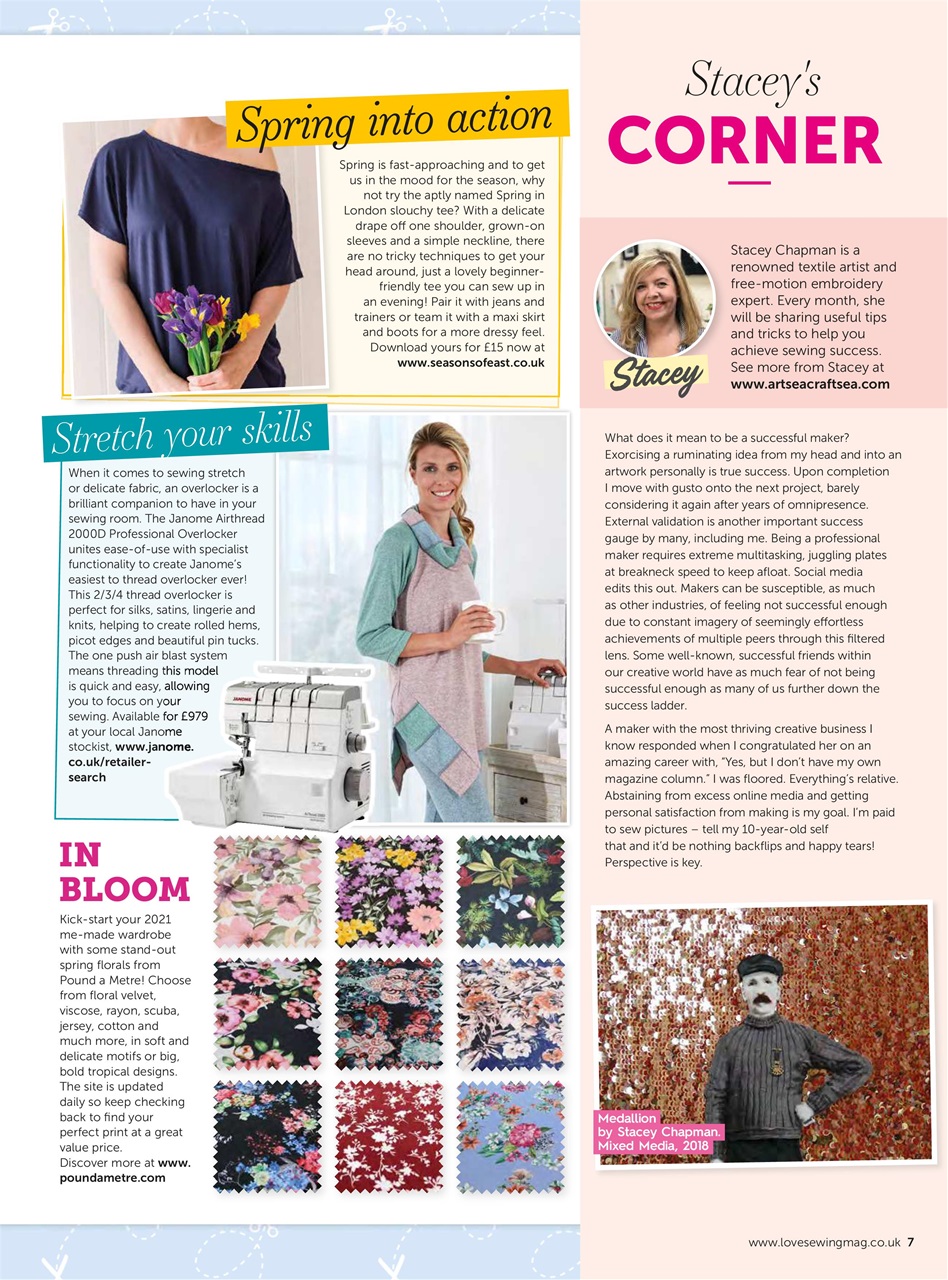 Spring into action

Spring is fast-approaching and to get us in the mood for the season, why not try the aptly named Spring in London slouchy tee? With a delicate drape off one shoulder, grown-on sleeves and a simple neckline, there are no tricky techniques to get your head around, just a lovely beginner-friendly tee you can sew up in an evening! Pair it with jeans and trainers or team it with a maxi skirt and boots for a more dressy feel. Download yours for £15 now at www.seasonsofeast.co.uk

Stretch your skills

When it comes to sewing stretch or delicate fabric, an overlocker is a brilliant companion to have in your sewing room. The Janome Airthread 2000D Professional Overlocker unites ease-of-use with specialist functionality to create Janome's easiest to thread overlocker ever! This 2/3/4 thread overlocker is perfect for silks, satins, lingerie and knits, helping to create rolled hems, picot edges and beautiful pin tucks. The one push air blast system means threading this model is quick and easy, allowing you to focus on your sewing. Available for £979 at your local Janome stockist, www.janome.co.uk/retailer-search

JANOME

IN BLOOM

Kick-start your 2021 me-made wardrobe with some stand-out spring florals from Pound a Metre! Choose from floral velvet, viscose, rayon, scuba, jersey, cotton and much more, in soft and delicate motifs or big, bold tropical designs. The site is updated daily so keep checking back to find your perfect print at a great value price. Discover more at www.poundametre.com

Stacey's
CORNER

Stacey

Stacey Chapman is a renowned textile artist and free-motion embroidery expert. Every month, she will be sharing useful tips and tricks to help you achieve sewing success. See more from Stacey at www.artseacraftsea.com

What does it mean to be a successful maker? Exorcising a ruminating idea from my head and into an artwork personally is true success. Upon completion I move with gusto onto the next project, barely considering it again after years of omnipresence. External validation is another important success gauge by many, including me. Being a professional maker requires extreme multitasking, juggling plates at breakneck speed to keep afloat. Social media edits this out. Makers can be susceptible, as much as other industries, of feeling not successful enough due to constant imagery of seemingly effortless achievements of multiple peers through this filtered lens. Some well-known, successful friends within our creative world have as much fear of not being successful enough as many of us further down the success ladder.

A maker with the most thriving creative business I know responded when I congratulated her on an amazing career with, "Yes, but I don't have my own magazine column." I was floored. Everything's relative. Abstaining from excess online media and getting personal satisfaction from making is my goal. I'm paid to sew pictures – tell my 10-year-old self that and it'd be nothing backflips and happy tears! Perspective is key.

Medallion by Stacey Chapman, Mixed Media, 2018

www.lovesewingmag.co.uk 7